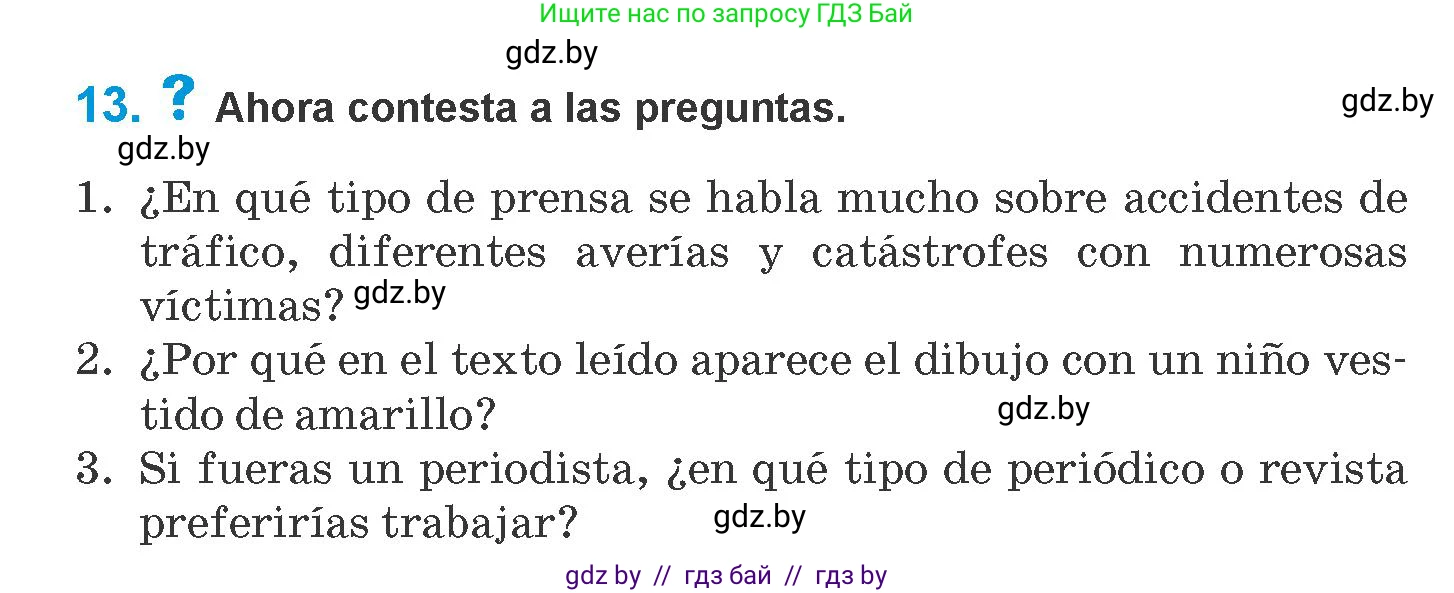 Ищите нас по запросу ГДЗ Бай

gdz.by

13. ? Ahora contesta a las preguntas.

gdz.by

gdz.by

1. ¿En qué tipo de prensa se habla mucho sobre accidentes de tráfico, diferentes averías y catástrofes con numerosas víctimas? gdz.by

2. ¿Por qué en el texto leído aparece el dibujo con un niño vestido de amarillo?

gdz.by

3. Si fueras un periodista, ¿en qué tipo de periódico o revista preferirías trabajar? gdz.by

gdz by // гдз бай // гдз by